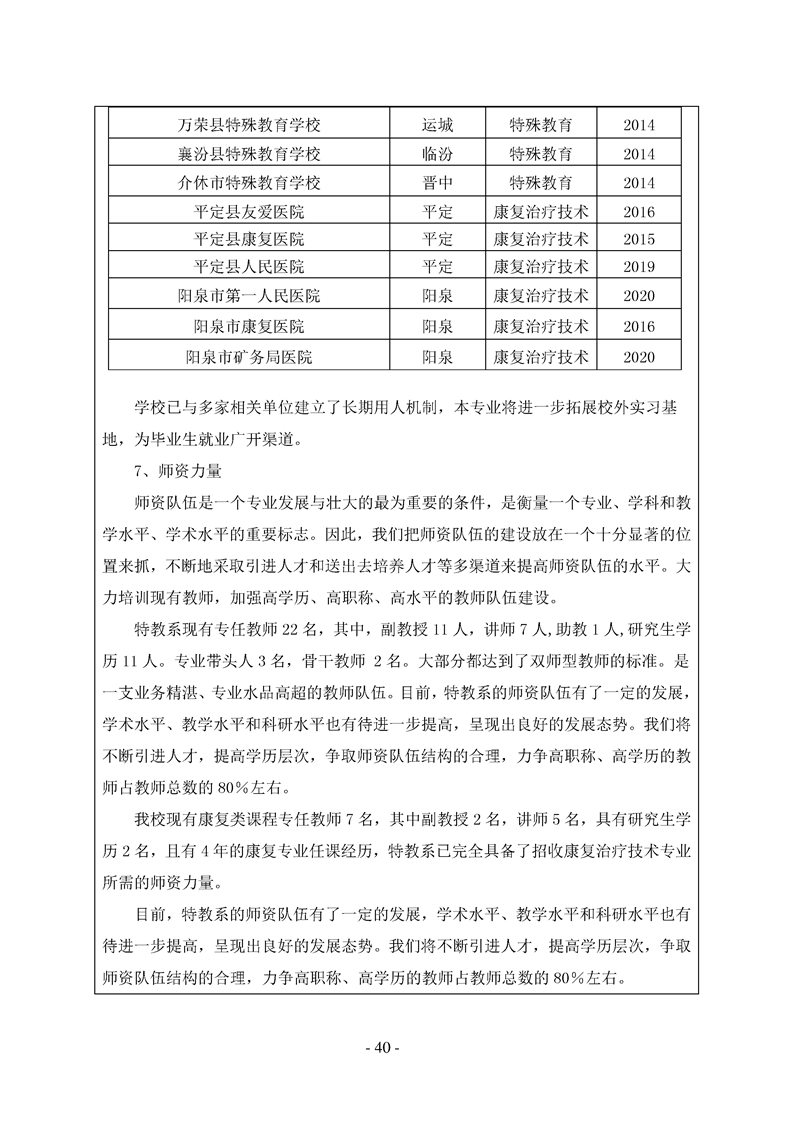 | 万荣县特殊教育学校 | 运城 | 特殊教育 | 2014 |
|---|---|---|---|
| 襄汾县特殊教育学校 | 临汾 | 特殊教育 | 2014 |
| 介休市特殊教育学校 | 晋中 | 特殊教育 | 2014 |
| 平定县友爱医院 | 平定 | 康复治疗技术 | 2016 |
| 平定县康复医院 | 平定 | 康复治疗技术 | 2015 |
| 平定县人民医院 | 平定 | 康复治疗技术 | 2019 |
| 阳泉市第一人民医院 | 阳泉 | 康复治疗技术 | 2020 |
| 阳泉市康复医院 | 阳泉 | 康复治疗技术 | 2016 |
| 阳泉市矿务局医院 | 阳泉 | 康复治疗技术 | 2020 |

学校已与多家相关单位建立了长期用人机制，本专业将进一步拓展校外实习基地，为毕业生就业广开渠道。

7、师资力量

师资队伍是一个专业发展与壮大的最为重要的条件，是衡量一个专业、学科和教学水平、学术水平的重要标志。因此，我们把师资队伍的建设放在一个十分显著的位置来抓，不断地采取引进人才和送出去培养人才等多渠道来提高师资队伍的水平。大力培训现有教师，加强高学历、高职称、高水平的教师队伍建设。

特教系现有专任教师 22 名，其中，副教授 11 人，讲师 7 人，助教 1 人，研究生学历 11 人。专业带头人 3 名，骨干教师 2 名。大部分都达到了双师型教师的标准。是一支业务精湛、专业水品高超的教师队伍。目前，特教系的师资队伍有了一定的发展，学术水平、教学水平和科研水平也有待进一步提高，呈现出良好的发展态势。我们将不断引进人才，提高学历层次，争取师资队伍结构的合理，力争高职称、高学历的教师占教师总数的 80%左右。

我校现有康复类课程专任教师 7 名，其中副教授 2 名，讲师 5 名，具有研究生学历 2 名，且有 4 年的康复专业任课经历，特教系已完全具备了招收康复治疗技术专业所需的师资力量。

目前，特教系的师资队伍有了一定的发展，学术水平、教学水平和科研水平也有待进一步提高，呈现出良好的发展态势。我们将不断引进人才，提高学历层次，争取师资队伍结构的合理，力争高职称、高学历的教师占教师总数的 80%左右。

- 40 -